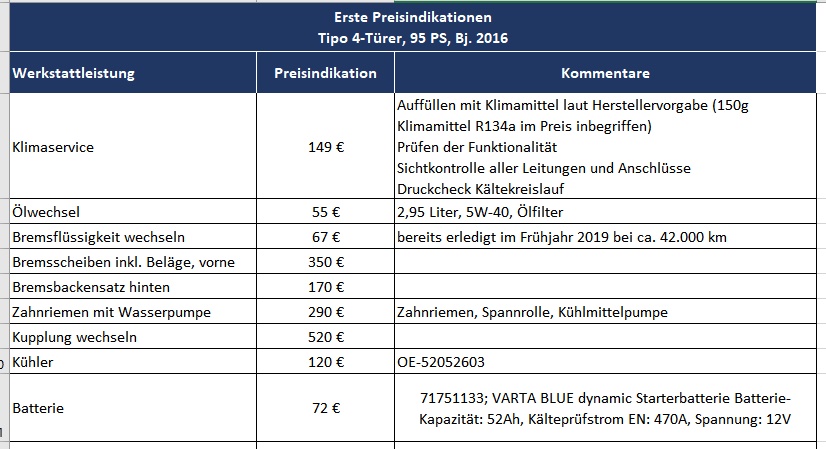 Erste Preisindikationen
Tipo 4-Türer, 95 PS, Bj. 2016

| Werkstattleistung | Preisindikation | Kommentare |
|---|---|---|
| Klimaservice | 149 € | Auffüllen mit Klimamittel laut Herstellervorgabe (150g Klimamittel R134a im Preis inbegriffen) Prüfen der Funktionalität Sichtkontrolle aller Leitungen und Anschlüsse Druckcheck Kältekreislauf |
| Ölwechsel | 55 € | 2,95 Liter, 5W-40, Ölfilter |
| Bremsflüssigkeit wechseln | 67 € | bereits erledigt im Frühjahr 2019 bei ca. 42.000 km |
| Bremsscheiben inkl. Beläge, vorne | 350 € | |
| Bremsbackensatz hinten | 170 € | |
| Zahnriemen mit Wasserpumpe | 290 € | Zahnriemen, Spannrolle, Kühlmittelpumpe |
| Kupplung wechseln | 520 € | |
| Kühler | 120 € | OE-52052603 |
| Batterie | 72 € | 71751133; VARTA BLUE dynamic Starterbatterie Batterie-Kapazität: 52Ah, Kälteprüfstrom EN: 470A, Spannung: 12V |